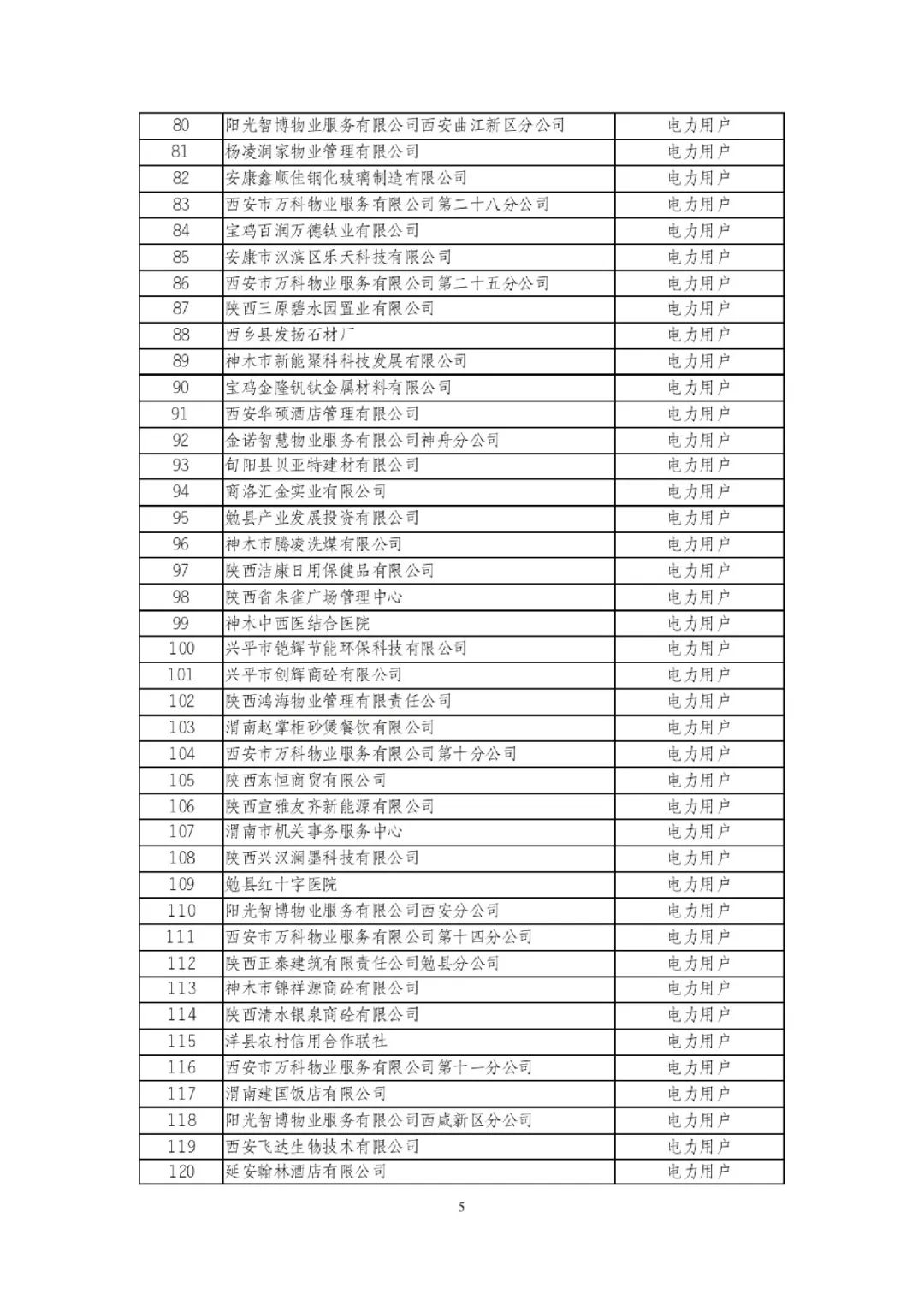 | 80 | 阳光智博物业服务有限公司西安曲江新区分公司 | 电力用户 |
|---|---|---|
| 81 | 杨凌润家物业管理有限公司 | 电力用户 |
| 82 | 安康鑫顺佳钢化玻璃制造有限公司 | 电力用户 |
| 83 | 西安市万科物业服务有限公司第二十八分公司 | 电力用户 |
| 84 | 宝鸡百润万德钛业有限公司 | 电力用户 |
| 85 | 安康市汉滨区乐天科技有限公司 | 电力用户 |
| 86 | 西安市万科物业服务有限公司第二十五分公司 | 电力用户 |
| 87 | 陕西三原碧水园置业有限公司 | 电力用户 |
| 88 | 西乡县发扬石材厂 | 电力用户 |
| 89 | 神木市新能聚科科技发展有限公司 | 电力用户 |
| 90 | 宝鸡金隆钒钛金属材料有限公司 | 电力用户 |
| 91 | 西安华硕酒店管理有限公司 | 电力用户 |
| 92 | 金诺智慧物业服务有限公司神舟分公司 | 电力用户 |
| 93 | 旬阳县贝亚特建材有限公司 | 电力用户 |
| 94 | 商洛汇金实业有限公司 | 电力用户 |
| 95 | 勉县产业发展投资有限公司 | 电力用户 |
| 96 | 神木市腾凌洗煤有限公司 | 电力用户 |
| 97 | 陕西洁康日用保健品有限公司 | 电力用户 |
| 98 | 陕西省朱雀广场管理中心 | 电力用户 |
| 99 | 神木中西医结合医院 | 电力用户 |
| 100 | 兴平市铠辉节能环保科技有限公司 | 电力用户 |
| 101 | 兴平市创辉商砼有限公司 | 电力用户 |
| 102 | 陕西鸿海物业管理有限责任公司 | 电力用户 |
| 103 | 渭南赵掌柜砂煲餐饮有限公司 | 电力用户 |
| 104 | 西安市万科物业服务有限公司第十分公司 | 电力用户 |
| 105 | 陕西东恒商贸有限公司 | 电力用户 |
| 106 | 陕西宣雅友齐新能源有限公司 | 电力用户 |
| 107 | 渭南市机关事务服务中心 | 电力用户 |
| 108 | 陕西兴汉澜墨科技有限公司 | 电力用户 |
| 109 | 勉县红十字医院 | 电力用户 |
| 110 | 阳光智博物业服务有限公司西安分公司 | 电力用户 |
| 111 | 西安市万科物业服务有限公司第十四分公司 | 电力用户 |
| 112 | 陕西正泰建筑有限责任公司勉县分公司 | 电力用户 |
| 113 | 神木市锦祥源商砼有限公司 | 电力用户 |
| 114 | 陕西清水银泉商砼有限公司 | 电力用户 |
| 115 | 洋县农村信用合作联社 | 电力用户 |
| 116 | 西安市万科物业服务有限公司第十一分公司 | 电力用户 |
| 117 | 渭南建国饭店有限公司 | 电力用户 |
| 118 | 阳光智博物业服务有限公司西咸新区分公司 | 电力用户 |
| 119 | 西安飞达生物技术有限公司 | 电力用户 |
| 120 | 延安翰林酒店有限公司 | 电力用户 |

5